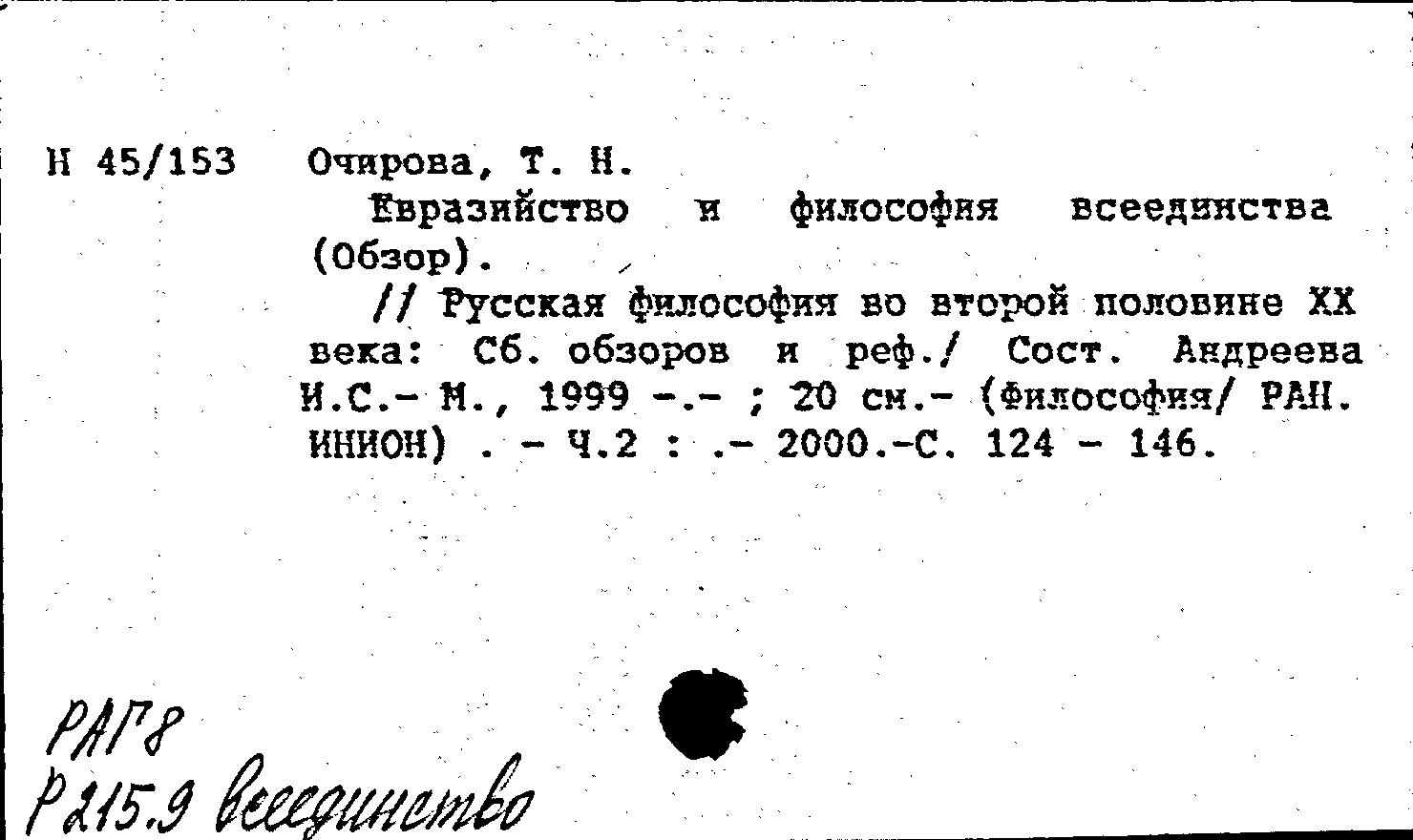 Н 45/153 Очирова, Т. Н.

Евразийство и философия всеединства (Обзор).

// Русская философия во второй половине XX века: Сб. обзоров и реф./ Сост. Андреева И.С.- М., 1999 -.- ; 20 см.- (Философия/ РАН. ИНИОН) . - Ч.2 : .- 2000.-С. 124 - 146.

РАГ8
Р215.9 Всеединство